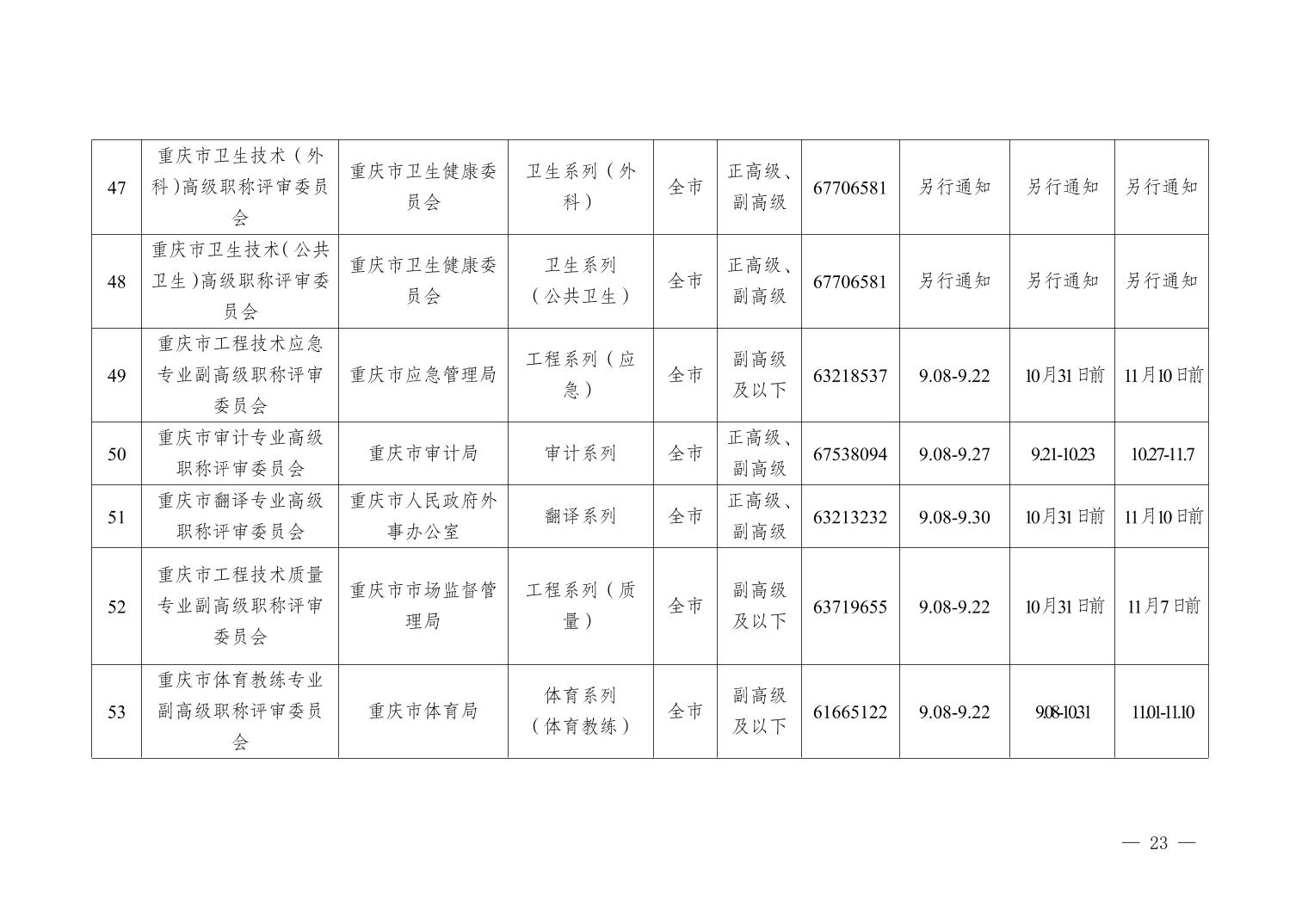 | 47 | 重庆市卫生技术（外科）高级职称评审委员会 | 重庆市卫生健康委员会 | 卫生系列（外科） | 全市 | 正高级、副高级 | 67706581 | 另行通知 | 另行通知 | 另行通知 |
|---|---|---|---|---|---|---|---|---|---|
| 48 | 重庆市卫生技术（公共卫生）高级职称评审委员会 | 重庆市卫生健康委员会 | 卫生系列（公共卫生） | 全市 | 正高级、副高级 | 67706581 | 另行通知 | 另行通知 | 另行通知 |
| 49 | 重庆市工程技术应急专业副高级职称评审委员会 | 重庆市应急管理局 | 工程系列（应急） | 全市 | 副高级及以下 | 63218537 | 9.08-9.22 | 10月31日前 | 11月10日前 |
| 50 | 重庆市审计专业高级职称评审委员会 | 重庆市审计局 | 审计系列 | 全市 | 正高级、副高级 | 67538094 | 9.08-9.27 | 9.21-10.23 | 10.27-11.7 |
| 51 | 重庆市翻译专业高级职称评审委员会 | 重庆市人民政府外事办公室 | 翻译系列 | 全市 | 正高级、副高级 | 63213232 | 9.08-9.30 | 10月31日前 | 11月10日前 |
| 52 | 重庆市工程技术质量专业副高级职称评审委员会 | 重庆市市场监督管理局 | 工程系列（质量） | 全市 | 副高级及以下 | 63719655 | 9.08-9.22 | 10月31日前 | 11月7日前 |
| 53 | 重庆市体育教练专业副高级职称评审委员会 | 重庆市体育局 | 体育系列（体育教练） | 全市 | 副高级及以下 | 61665122 | 9.08-9.22 | 9.08-10.31 | 11.01-11.10 |

— 23 —